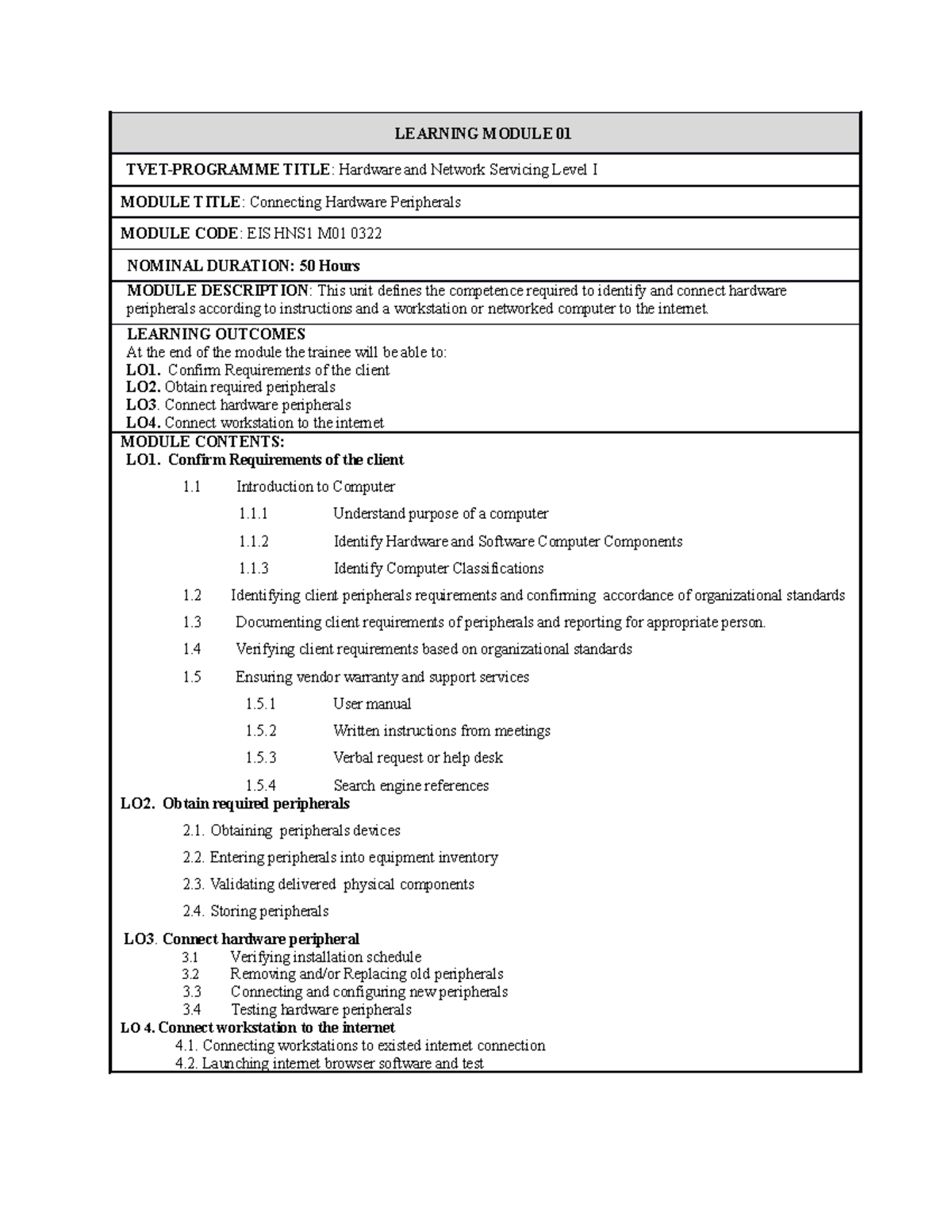 LEARNING MODULE 01

TVET-PROGRAMME TITLE: Hardware and Network Servicing Level I

MODULE TITLE: Connecting Hardware Peripherals

MODULE CODE: EIS HNS1 M01 0322

NOMINAL DURATION: 50 Hours

MODULE DESCRIPTION: This unit defines the competence required to identify and connect hardware peripherals according to instructions and a workstation or networked computer to the internet.

LEARNING OUTCOMES
At the end of the module the trainee will be able to:
LO1. Confirm Requirements of the client
LO2. Obtain required peripherals
LO3. Connect hardware peripherals
LO4. Connect workstation to the internet

MODULE CONTENTS:
LO1. Confirm Requirements of the client
1.1 Introduction to Computer
1.1.1 Understand purpose of a computer
1.1.2 Identify Hardware and Software Computer Components
1.1.3 Identify Computer Classifications
1.2 Identifying client peripherals requirements and confirming accordance of organizational standards
1.3 Documenting client requirements of peripherals and reporting for appropriate person.
1.4 Verifying client requirements based on organizational standards
1.5 Ensuring vendor warranty and support services
1.5.1 User manual
1.5.2 Written instructions from meetings
1.5.3 Verbal request or help desk
1.5.4 Search engine references
LO2. Obtain required peripherals
2.1. Obtaining peripherals devices
2.2. Entering peripherals into equipment inventory
2.3. Validating delivered physical components
2.4. Storing peripherals
LO3. Connect hardware peripheral
3.1 Verifying installation schedule
3.2 Removing and/or Replacing old peripherals
3.3 Connecting and configuring new peripherals
3.4 Testing hardware peripherals
LO 4. Connect workstation to the internet
4.1. Connecting workstations to existed internet connection
4.2. Launching internet browser software and test